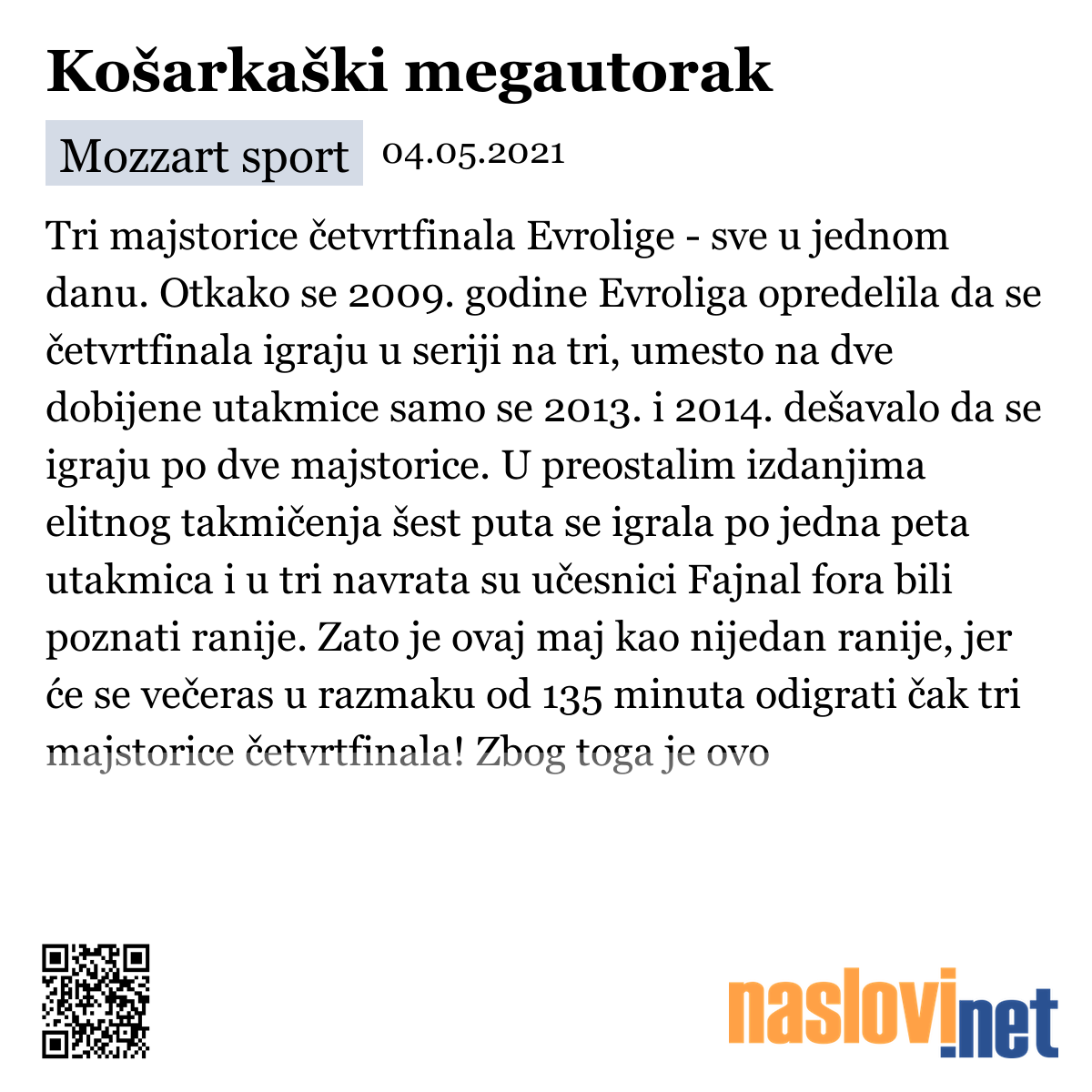 Košarkaški megautorak

Mozzart sport 04.05.2021

Tri majstorice četvrtfinala Evrolige - sve u jednom danu. Otkako se 2009. godine Evroliga opredelila da se četvrtfinala igraju u seriji na tri, umesto na dve dobijene utakmice samo se 2013. i 2014. dešavalo da se igraju po dve majstorice. U preostalim izdanjima elitnog takmičenja šest puta se igrala po jedna peta utakmica i u tri navrata su učesnici Fajnal fora bili poznati ranije. Zato je ovaj maj kao nijedan ranije, jer će se večeras u razmaku od 135 minuta odigrati čak tri majstorice četvrtfinala! Zbog toga je ovo

naslovi.net